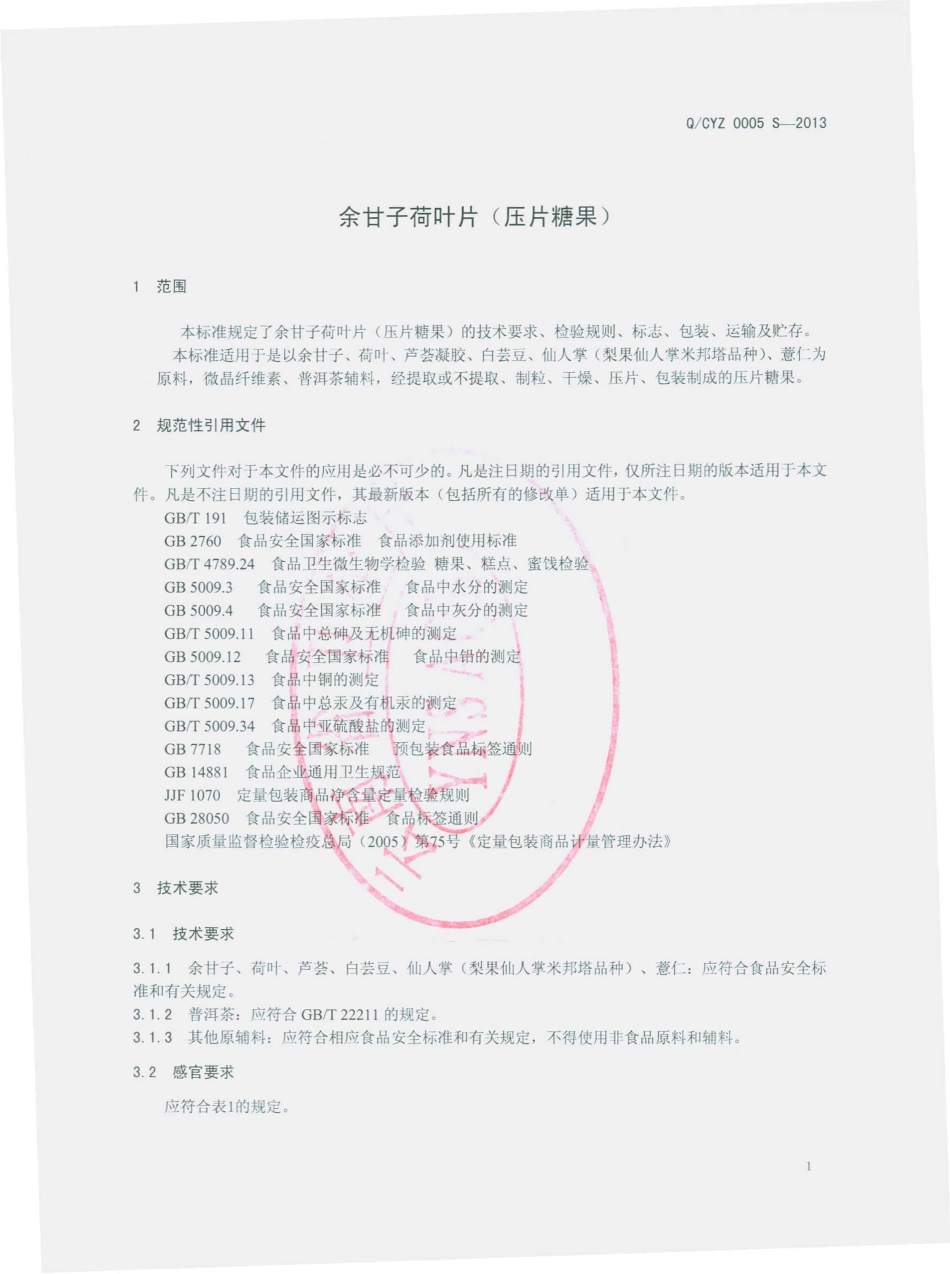 Q/CYZ 0005 S—2013

余甘子荷叶片（压片糖果）

1 范围

本标准规定了余甘子荷叶片（压片糖果）的技术要求、检验规则、标志、包装、运输及贮存。
本标准适用于是以余甘子、荷叶、芦荟凝胶、白芸豆、仙人掌（梨果仙人掌米邦塔品种）、薏仁为原料，微晶纤维素、普洱茶辅料，经提取或不提取、制粒、干燥、压片、包装制成的压片糖果。

2 规范性引用文件

下列文件对于本文件的应用是必不可少的。凡是注日期的引用文件，仅所注日期的版本适用于本文件。凡是不注日期的引用文件，其最新版本（包括所有的修改单）适用于本文件。
GB/T 191 包装储运图示标志
GB 2760 食品安全国家标准 食品添加剂使用标准
GB/T 4789.24 食品卫生微生物学检验 糖果、糕点、蜜饯检验
GB 5009.3 食品安全国家标准 食品中水分的测定
GB 5009.4 食品安全国家标准 食品中灰分的测定
GB/T 5009.11 食品中总砷及无机砷的测定
GB 5009.12 食品安全国家标准 食品中铅的测定
GB/T 5009.13 食品中铜的测定
GB/T 5009.17 食品中总汞及有机汞的测定
GB/T 5009.34 食品中亚硫酸盐的测定
GB 7718 食品安全国家标准 预包装食品标签通则
GB 14881 食品企业通用卫生规范
JJF 1070 定量包装商品净含量定量检验规则
GB 28050 食品安全国家标准 食品标签通则
国家质量监督检验检疫总局（2005）第75号《定量包装商品计量管理办法》

3 技术要求

3.1 技术要求

3.1.1 余甘子、荷叶、芦荟、白芸豆、仙人掌（梨果仙人掌米邦塔品种）、薏仁：应符合食品安全标准和有关规定。
3.1.2 普洱茶：应符合 GB/T 22211 的规定。
3.1.3 其他原辅料：应符合相应食品安全标准和有关规定，不得使用非食品原料和辅料。

3.2 感官要求

应符合表1的规定。

1